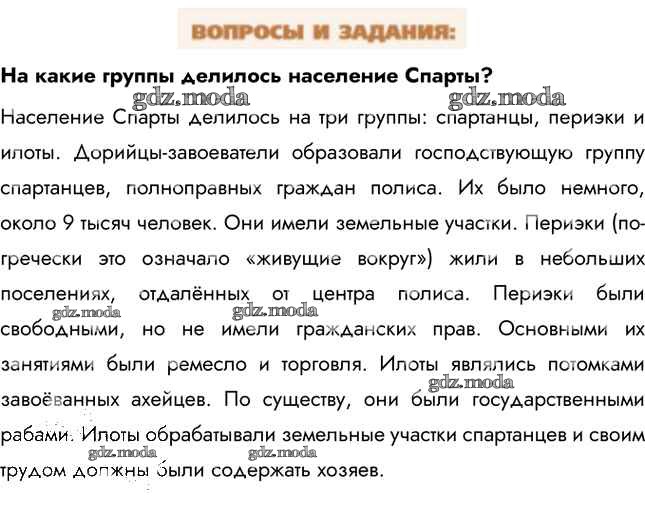 ВОПРОСЫ И ЗАДАНИЯ:

На какие группы делилось население Спарты?

gdz.moda gdz.moda

Население Спарты делилось на три группы: спартанцы, периэки и илоты. Дорийцы-завоеватели образовали господствующую группу спартанцев, полноправных граждан полиса. Их было немного, около 9 тысяч человек. Они имели земельные участки. Периэки (по-гречески это означало «живущие вокруг») жили в небольших поселениях, отдалённых от центра полиса. Периэки были свободными, но не имели гражданских прав. Основными их занятиями были ремесло и торговля. Илоты являлись потомками завоёванных ахейцев. По существу, они были государственными рабами. Илоты обрабатывали земельные участки спартанцев и своим трудом должны были содержать хозяев.

gdz.moda gdz.moda gdz.moda gdz.moda gdz.moda